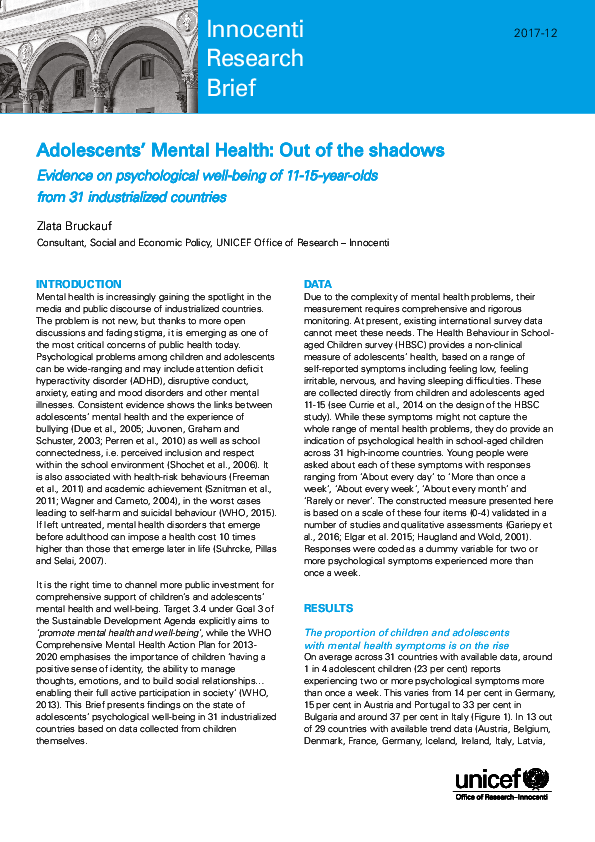 Innocenti Research Brief

2017-12

Adolescents' Mental Health: Out of the shadows

Evidence on psychological well-being of 11-15-year-olds from 31 industrialized countries

Zlata Bruckauf

Consultant, Social and Economic Policy, UNICEF Office of Research – Innocenti

INTRODUCTION

Mental health is increasingly gaining the spotlight in the media and public discourse of industrialized countries. The problem is not new, but thanks to more open discussions and fading stigma, it is emerging as one of the most critical concerns of public health today. Psychological problems among children and adolescents can be wide-ranging and may include attention deficit hyperactivity disorder (ADHD), disruptive conduct, anxiety, eating and mood disorders and other mental illnesses. Consistent evidence shows the links between adolescents' mental health and the experience of bullying (Due et al., 2005; Juvonen, Graham and Schuster, 2003; Perren et al., 2010) as well as school connectedness, i.e. perceived inclusion and respect within the school environment (Shochet et al., 2006). It is also associated with health-risk behaviours (Freeman et al., 2011) and academic achievement (Sznitman et al., 2011; Wagner and Cameto, 2004), in the worst cases leading to self-harm and suicidal behaviour (WHO, 2015). If left untreated, mental health disorders that emerge before adulthood can impose a health cost 10 times higher than those that emerge later in life (Suhrcke, Pillas and Selai, 2007).

It is the right time to channel more public investment for comprehensive support of children's and adolescents' mental health and well-being. Target 3.4 under Goal 3 of the Sustainable Development Agenda explicitly aims to 'promote mental health and well-being', while the WHO Comprehensive Mental Health Action Plan for 2013-2020 emphasises the importance of children 'having a positive sense of identity, the ability to manage thoughts, emotions, and to build social relationships… enabling their full active participation in society' (WHO, 2013). This Brief presents findings on the state of adolescents' psychological well-being in 31 industrialized countries based on data collected from children themselves.

DATA

Due to the complexity of mental health problems, their measurement requires comprehensive and rigorous monitoring. At present, existing international survey data cannot meet these needs. The Health Behaviour in School-aged Children survey (HBSC) provides a non-clinical measure of adolescents' health, based on a range of self-reported symptoms including feeling low, feeling irritable, nervous, and having sleeping difficulties. These are collected directly from children and adolescents aged 11-15 (see Currie et al., 2014 on the design of the HBSC study). While these symptoms might not capture the whole range of mental health problems, they do provide an indication of psychological health in school-aged children across 31 high-income countries. Young people were asked about each of these symptoms with responses ranging from 'About every day' to 'More than once a week', 'About every week', 'About every month' and 'Rarely or never'. The constructed measure presented here is based on a scale of these four items (0-4) validated in a number of studies and qualitative assessments (Gariepy et al., 2016; Elgar et al. 2015; Haugland and Wold, 2001). Responses were coded as a dummy variable for two or more psychological symptoms experienced more than once a week.

RESULTS

The proportion of children and adolescents with mental health symptoms is on the rise

On average across 31 countries with available data, around 1 in 4 adolescent children (23 per cent) reports experiencing two or more psychological symptoms more than once a week. This varies from 14 per cent in Germany, 15 per cent in Austria and Portugal to 33 per cent in Bulgaria and around 37 per cent in Italy (Figure 1). In 13 out of 29 countries with available trend data (Austria, Belgium, Denmark, France, Germany, Iceland, Ireland, Italy, Latvia,

unicef
Office of Research–Innocenti